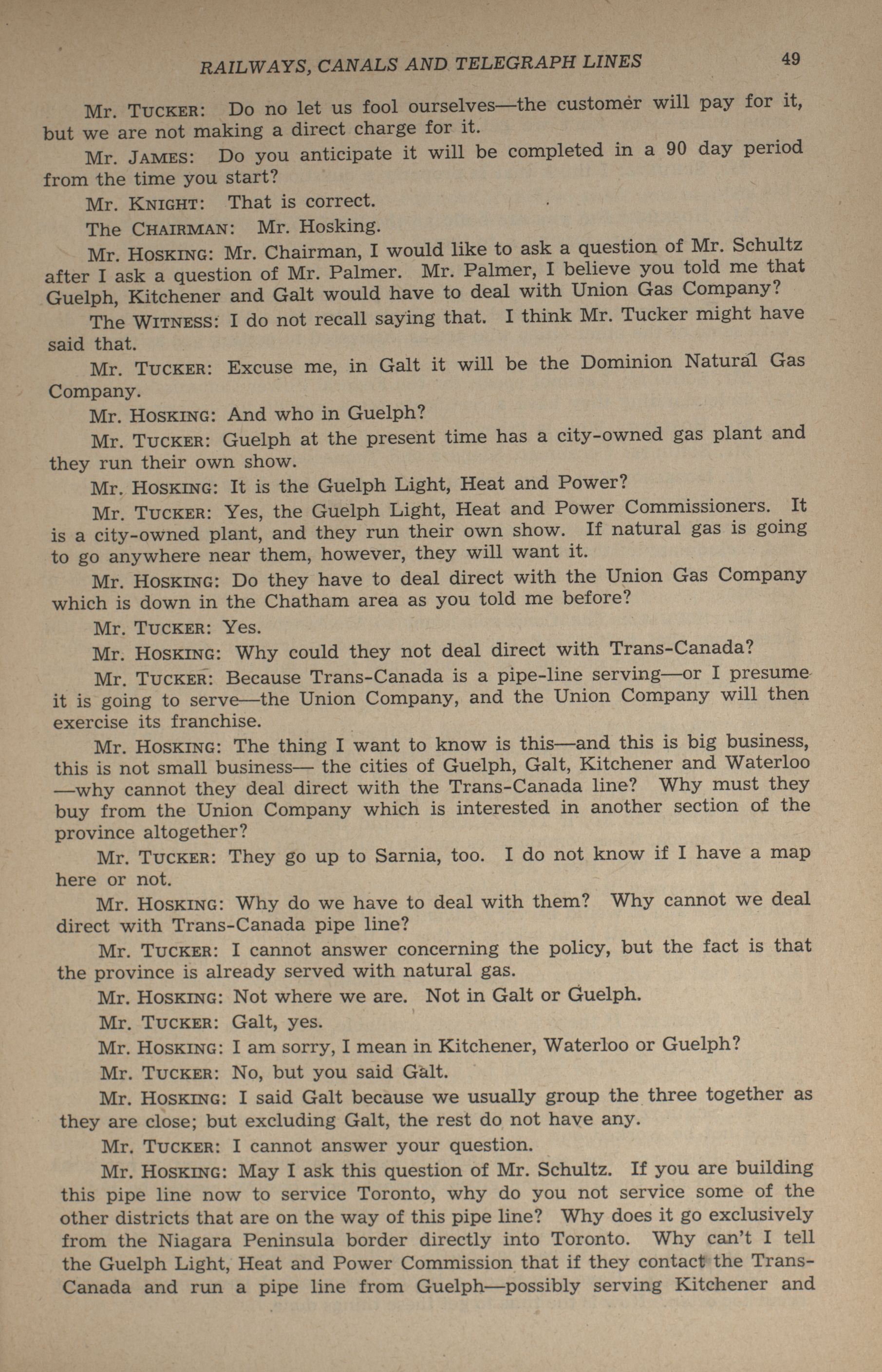 RAILWAYS, CANALS AND TELEGRAPH LINES 49

Mr. TUCKER: Do no let us fool ourselves—the customer will pay for it, but we are not making a direct charge for it.

Mr. JAMES: Do you anticipate it will be completed in a 90 day period from the time you start?

Mr. KNIGHT: That is correct.

The CHAIRMAN: Mr. Hosking.

Mr. HOSKING: Mr. Chairman, I would like to ask a question of Mr. Schultz after I ask a question of Mr. Palmer. Mr. Palmer, I believe you told me that Guelph, Kitchener and Galt would have to deal with Union Gas Company?

The WITNESS: I do not recall saying that. I think Mr. Tucker might have said that.

Mr. TUCKER: Excuse me, in Galt it will be the Dominion Natural Gas Company.

Mr. HOSKING: And who in Guelph?

Mr. TUCKER: Guelph at the present time has a city-owned gas plant and they run their own show.

Mr. HOSKING: It is the Guelph Light, Heat and Power?

Mr. TUCKER: Yes, the Guelph Light, Heat and Power Commissioners. It is a city-owned plant, and they run their own show. If natural gas is going to go anywhere near them, however, they will want it.

Mr. HOSKING: Do they have to deal direct with the Union Gas Company which is down in the Chatham area as you told me before?

Mr. TUCKER: Yes.

Mr. HOSKING: Why could they not deal direct with Trans-Canada?

Mr. TUCKER: Because Trans-Canada is a pipe-line serving—or I presume it is going to serve—the Union Company, and the Union Company will then exercise its franchise.

Mr. HOSKING: The thing I want to know is this—and this is big business, this is not small business— the cities of Guelph, Galt, Kitchener and Waterloo —why cannot they deal direct with the Trans-Canada line? Why must they buy from the Union Company which is interested in another section of the province altogether?

Mr. TUCKER: They go up to Sarnia, too. I do not know if I have a map here or not.

Mr. HOSKING: Why do we have to deal with them? Why cannot we deal direct with Trans-Canada pipe line?

Mr. TUCKER: I cannot answer concerning the policy, but the fact is that the province is already served with natural gas.

Mr. HOSKING: Not where we are. Not in Galt or Guelph.

Mr. TUCKER: Galt, yes.

Mr. HOSKING: I am sorry, I mean in Kitchener, Waterloo or Guelph?

Mr. TUCKER: No, but you said Galt.

Mr. HOSKING: I said Galt because we usually group the three together as they are close; but excluding Galt, the rest do not have any.

Mr. TUCKER: I cannot answer your question.

Mr. HOSKING: May I ask this question of Mr. Schultz. If you are building this pipe line now to service Toronto, why do you not service some of the other districts that are on the way of this pipe line? Why does it go exclusively from the Niagara Peninsula border directly into Toronto. Why can't I tell the Guelph Light, Heat and Power Commission that if they contact the Trans-Canada and run a pipe line from Guelph—possibly serving Kitchener and